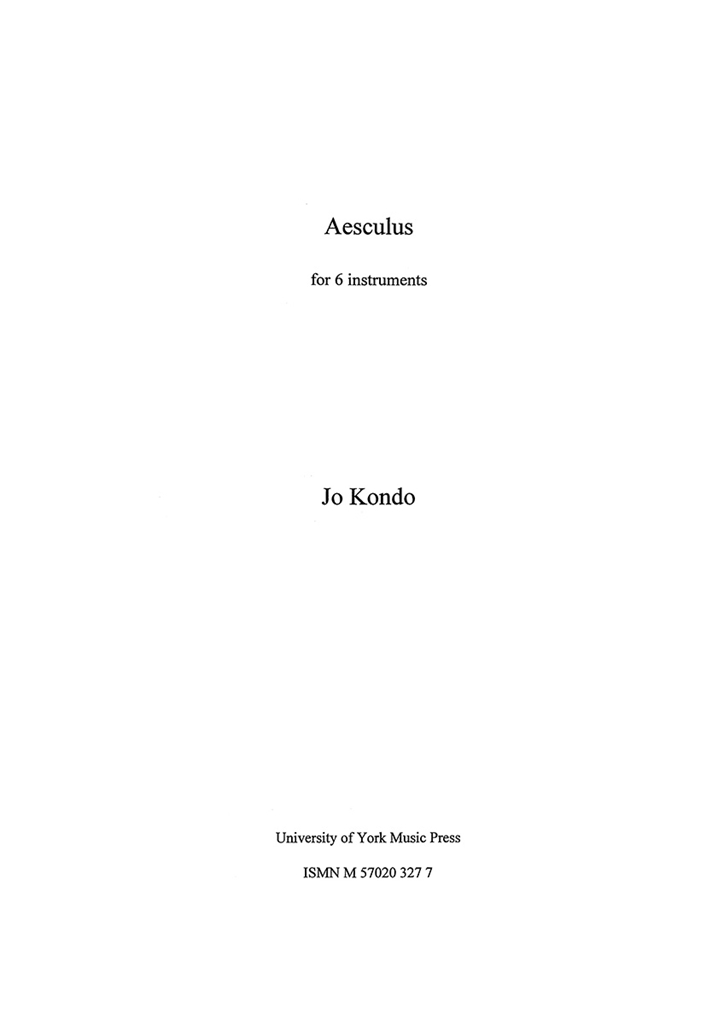 Aesculus

for 6 instruments

Jo Kondo

University of York Music Press

ISMN M 57020 327 7